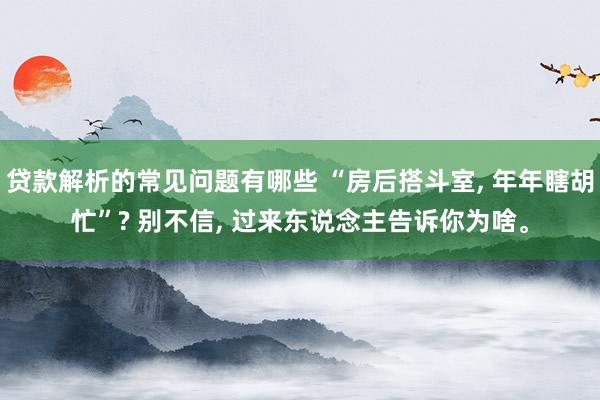 贷款解析的常见问题有哪些 “房后搭斗室, 年年瞎胡忙”? 别不信, 过来东说念主告诉你为啥。